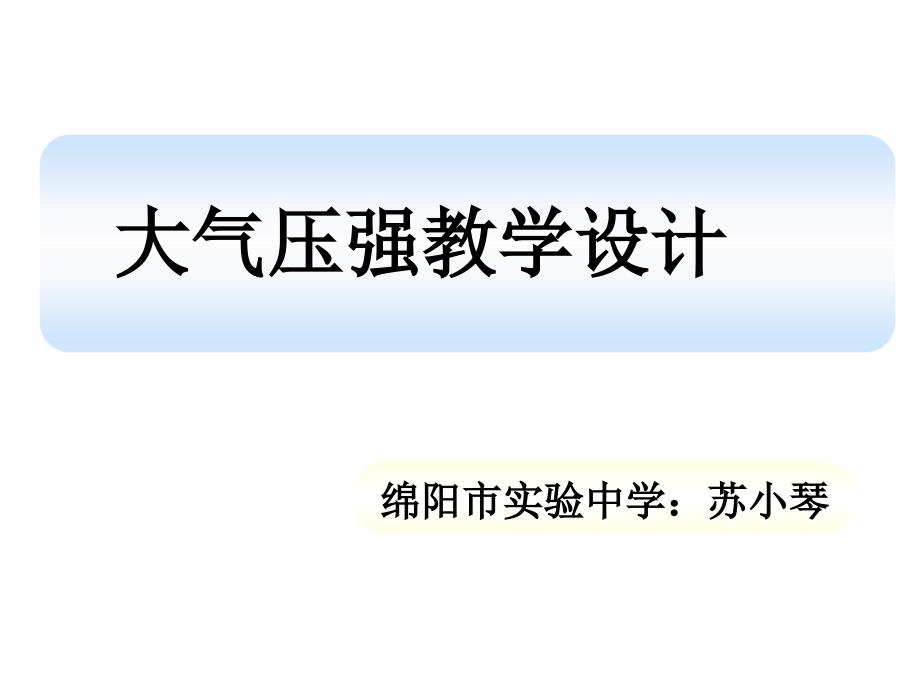 大气压强教学设计

绵阳市实验中学：苏小琴